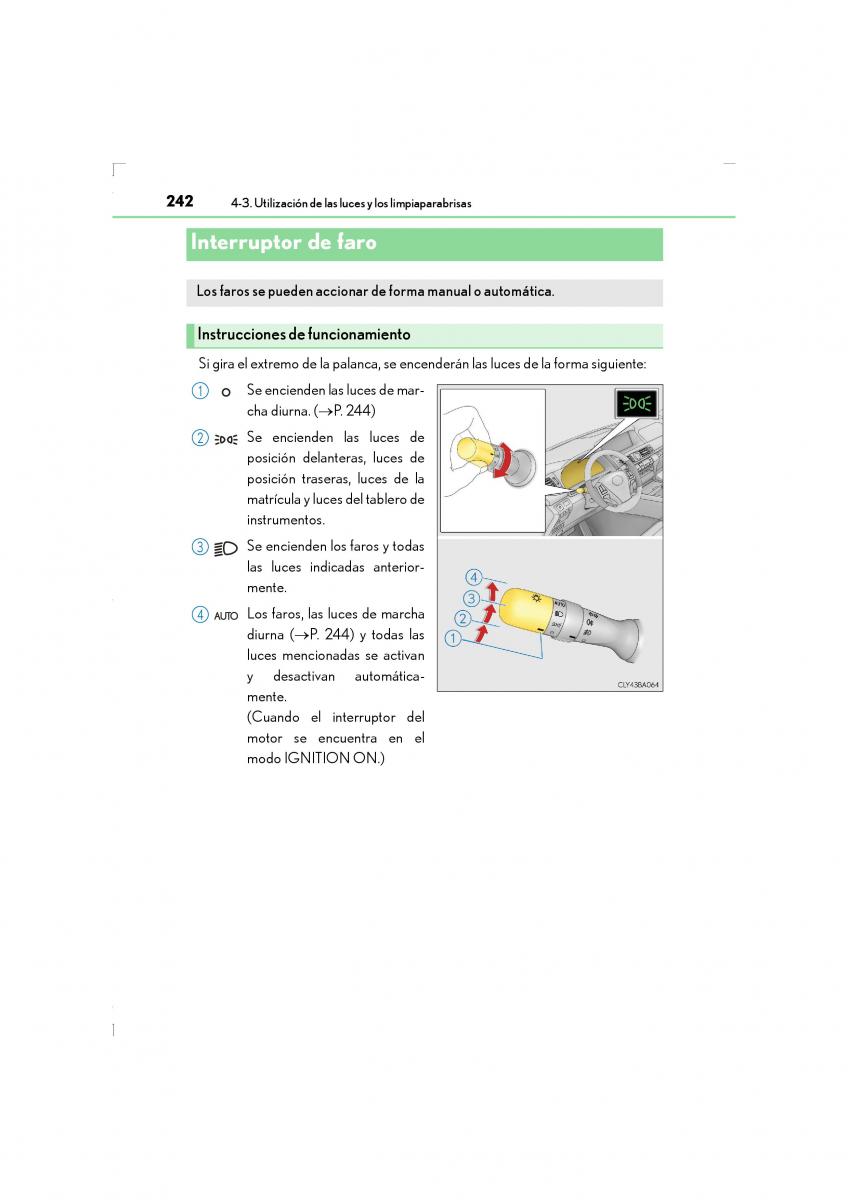 242 4-3. Utilización de las luces y los limpiaparabrisas

Interruptor de faro

Los faros se pueden accionar de forma manual o automática.

Instrucciones de funcionamiento

Si gira el extremo de la palanca, se encenderán las luces de la forma siguiente:

1 Se encienden las luces de marcha diurna. (→P. 244)

2 Se encienden las luces de posición delanteras, luces de posición traseras, luces de la matrícula y luces del tablero de instrumentos.

3 Se encienden los faros y todas las luces indicadas anteriormente.

4 AUTO Los faros, las luces de marcha diurna (→P. 244) y todas las luces mencionadas se activan y desactivan automáticamente. (Cuando el interruptor del motor se encuentra en el modo IGNITION ON.)

4
3
2
1

CLY43BA064